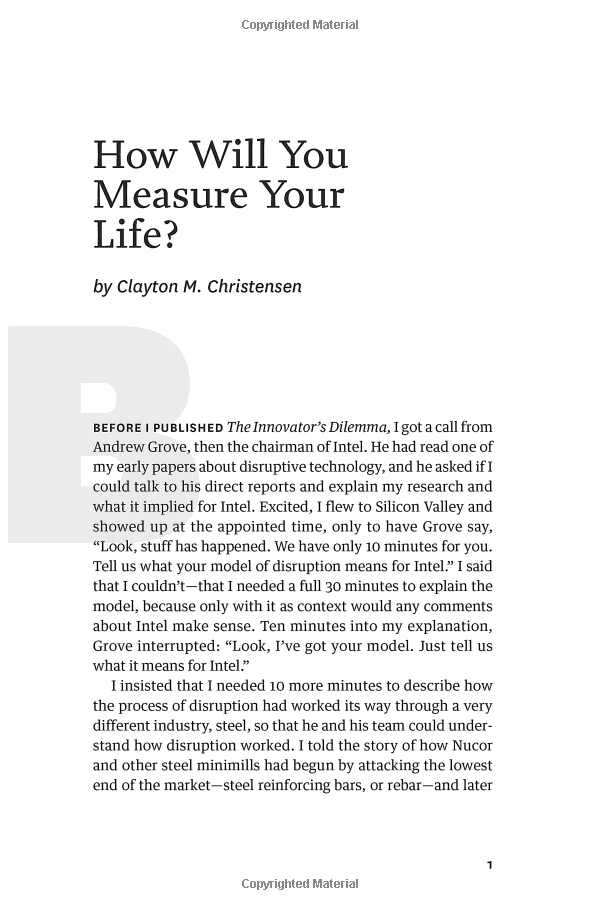 Copyrighted Material

How Will You Measure Your Life?

by Clayton M. Christensen

B

BEFORE I PUBLISHED The Innovator's Dilemma, I got a call from Andrew Grove, then the chairman of Intel. He had read one of my early papers about disruptive technology, and he asked if I could talk to his direct reports and explain my research and what it implied for Intel. Excited, I flew to Silicon Valley and showed up at the appointed time, only to have Grove say, "Look, stuff has happened. We have only 10 minutes for you. Tell us what your model of disruption means for Intel." I said that I couldn't—that I needed a full 30 minutes to explain the model, because only with it as context would any comments about Intel make sense. Ten minutes into my explanation, Grove interrupted: "Look, I've got your model. Just tell us what it means for Intel."

I insisted that I needed 10 more minutes to describe how the process of disruption had worked its way through a very different industry, steel, so that he and his team could understand how disruption worked. I told the story of how Nucor and other steel minimills had begun by attacking the lowest end of the market—steel reinforcing bars, or rebar—and later

1

Copyrighted Material